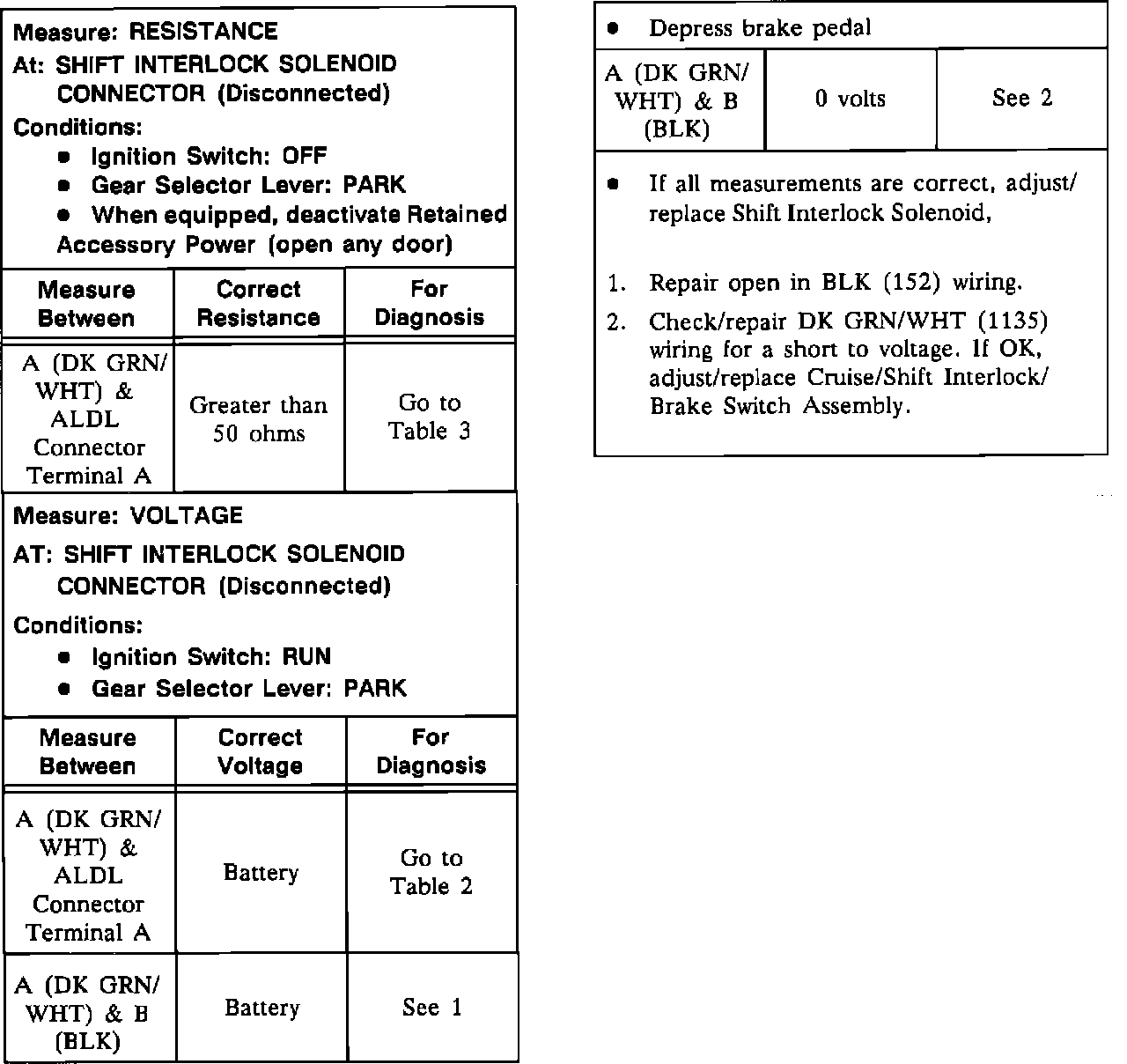 Measure: RESISTANCE
At: SHIFT INTERLOCK SOLENOID CONNECTOR (Disconnected)
Conditions:
• Ignition Switch: OFF
• Gear Selector Lever: PARK
• When equipped, deactivate Retained Accessory Power (open any door)

| Measure Between | Correct Resistance | For Diagnosis |
|---|---|---|
| A (DK GRN/ WHT) & ALDL Connector Terminal A | Greater than 50 ohms | Go to Table 3 |

Measure: VOLTAGE
AT: SHIFT INTERLOCK SOLENOID CONNECTOR (Disconnected)
Conditions:
• Ignition Switch: RUN
• Gear Selector Lever: PARK

| Measure Between | Correct Voltage | For Diagnosis |
|---|---|---|
| A (DK GRN/ WHT) & ALDL Connector Terminal A | Battery | Go to Table 2 |
| A (DK GRN/ WHT) & B (BLK) | Battery | See 1 |

• Depress brake pedal

| A (DK GRN/ WHT) & B (BLK) | 0 volts | See 2 |
|---|---|---|

• If all measurements are correct, adjust/ replace Shift Interlock Solenoid,

1. Repair open in BLK (152) wiring.
2. Check/repair DK GRN/WHT (1135) wiring for a short to voltage. If OK, adjust/replace Cruise/Shift Interlock/ Brake Switch Assembly.